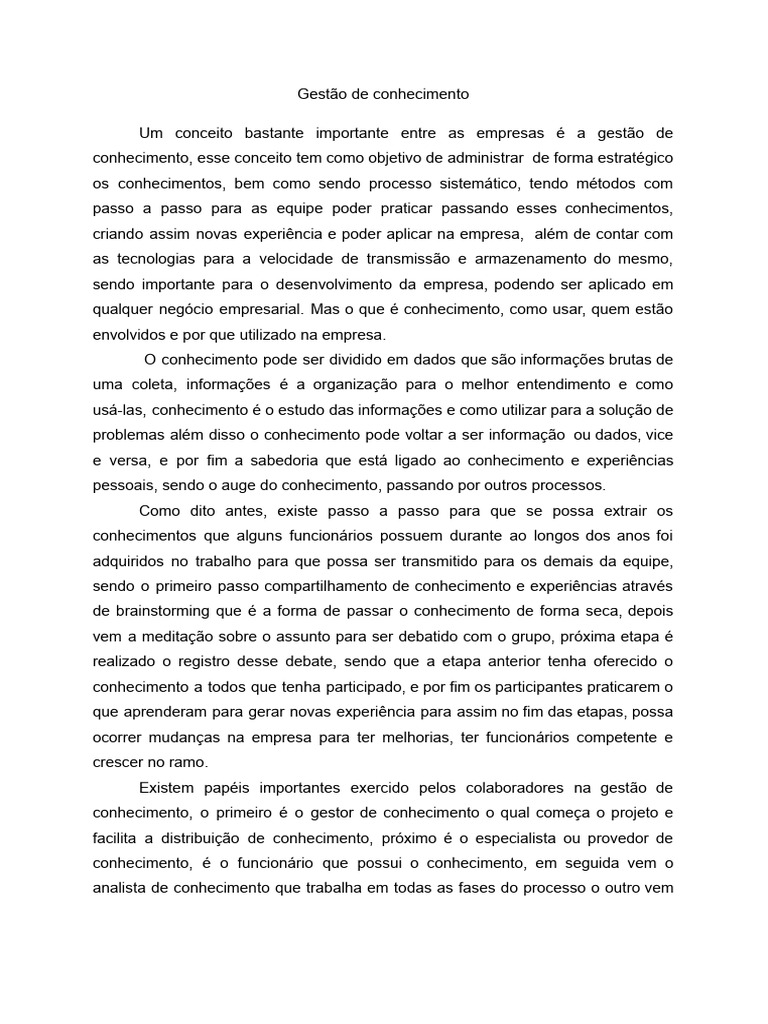 Gestão de conhecimento

Um conceito bastante importante entre as empresas é a gestão de conhecimento, esse conceito tem como objetivo de administrar de forma estratégico os conhecimentos, bem como sendo processo sistemático, tendo métodos com passo a passo para as equipe poder praticar passando esses conhecimentos, criando assim novas experiência e poder aplicar na empresa, além de contar com as tecnologias para a velocidade de transmissão e armazenamento do mesmo, sendo importante para o desenvolvimento da empresa, podendo ser aplicado em qualquer negócio empresarial. Mas o que é conhecimento, como usar, quem estão envolvidos e por que utilizado na empresa.

O conhecimento pode ser dividido em dados que são informações brutas de uma coleta, informações é a organização para o melhor entendimento e como usá-las, conhecimento é o estudo das informações e como utilizar para a solução de problemas além disso o conhecimento pode voltar a ser informação ou dados, vice e versa, e por fim a sabedoria que está ligado ao conhecimento e experiências pessoais, sendo o auge do conhecimento, passando por outros processos.

Como dito antes, existe passo a passo para que se possa extrair os conhecimentos que alguns funcionários possuem durante ao longos dos anos foi adquiridos no trabalho para que possa ser transmitido para os demais da equipe, sendo o primeiro passo compartilhamento de conhecimento e experiências através de brainstorming que é a forma de passar o conhecimento de forma seca, depois vem a meditação sobre o assunto para ser debatido com o grupo, próxima etapa é realizado o registro desse debate, sendo que a etapa anterior tenha oferecido o conhecimento a todos que tenha participado, e por fim os participantes praticarem o que aprenderam para gerar novas experiência para assim no fim das etapas, possa ocorrer mudanças na empresa para ter melhorias, ter funcionários competente e crescer no ramo.

Existem papéis importantes exercido pelos colaboradores na gestão de conhecimento, o primeiro é o gestor de conhecimento o qual começa o projeto e facilita a distribuição de conhecimento, próximo é o especialista ou provedor de conhecimento, é o funcionário que possui o conhecimento, em seguida vem o analista de conhecimento que trabalha em todas as fases do processo o outro vem